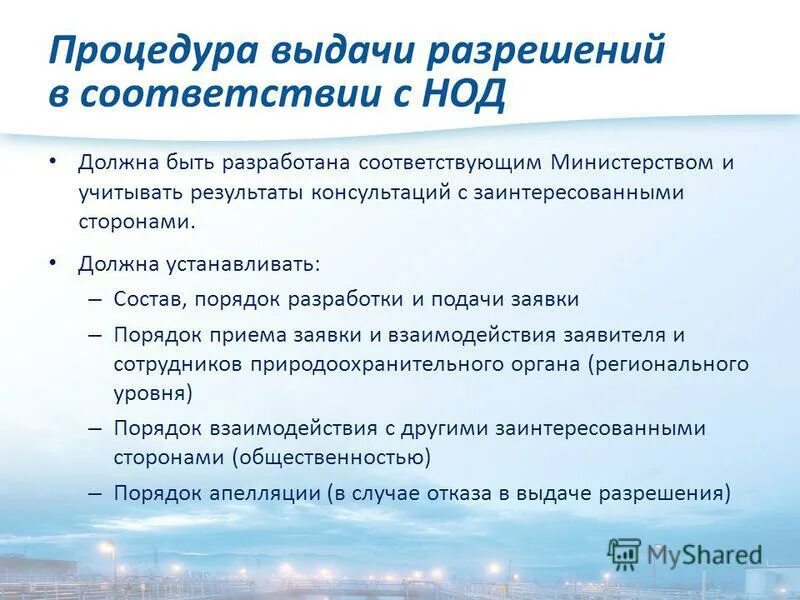 Процедура выдачи разрешений в соответствии с НОД

• Должна быть разработана соответствующим Министерством и учитывать результаты консультаций с заинтересованными сторонами.

• Должна устанавливать:
– Состав, порядок разработки и подачи заявки
– Порядок приема заявки и взаимодействия заявителя и сотрудников природоохранительного органа (регионального уровня)
– Порядок взаимодействия с другими заинтересованными сторонами (общественностью)
– Порядок апелляции (в случае отказа в выдаче разрешения)

MyShared